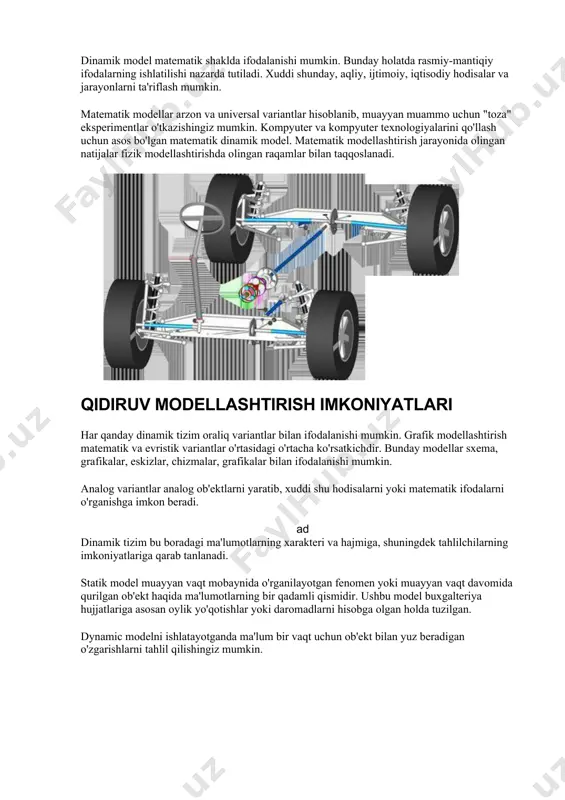 Dinamik model matematik shaklda ifodalanishi mumkin. Bunday holatda rasmiy-mantiqiy ifodalarning ishlatilishi nazarda tutiladi. Xuddi shunday, aqliy, ijtimoiy, iqtisodiy hodisalar va jarayonlarni ta'riflash mumkin.

Matematik modellar arzon va universal variantlar hisoblanib, muayyan muammo uchun "toza" eksperimentlar o'tkazishingiz mumkin. Kompyuter va kompyuter texnologiyalarini qo'llash uchun asos bo'lgan matematik dinamik model. Matematik modellashtirish jarayonida olingan natijalar fizik modellashtirishda olingan raqamlar bilan taqqoslanadi.

QIDIRUV MODELLASHTIRISH IMKONIYATLARI

Har qanday dinamik tizim oraliq variantlar bilan ifodalanishi mumkin. Grafik modellashtirish matematik va evristik variantlar o'rtasidagi o'rtacha ko'rsatkichdir. Bunday modellar sxema, grafikalar, eskizlar, chizmalar, grafikalar bilan ifodalanishi mumkin.

Analog variantlar analog ob'ektlarni yaratib, xuddi shu hodisalarni yoki matematik ifodalarni o'rganishga imkon beradi.

ad

Dinamik tizim bu boradagi ma'lumotlarning xarakteri va hajmiga, shuningdek tahlilchilarning imkoniyatlariga qarab tanlanadi.

Statik model muayyan vaqt mobaynida o'rganilayotgan fenomen yoki muayyan vaqt davomida qurilgan ob'ekt haqida ma'lumotlarning bir qadamli qismidir. Ushbu model buxgalteriya hujjatlariga asosan oylik yo'qotishlar yoki daromadlarni hisobga olgan holda tuzilgan.

Dynamic modelni ishlatayotganda ma'lum bir vaqt uchun ob'ekt bilan yuz beradigan o'zgarishlarni tahlil qilishingiz mumkin.

FaylHub.uz